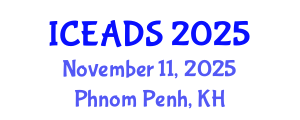 ICEADS 2025
November 11, 2025
Phnom Penh, KH